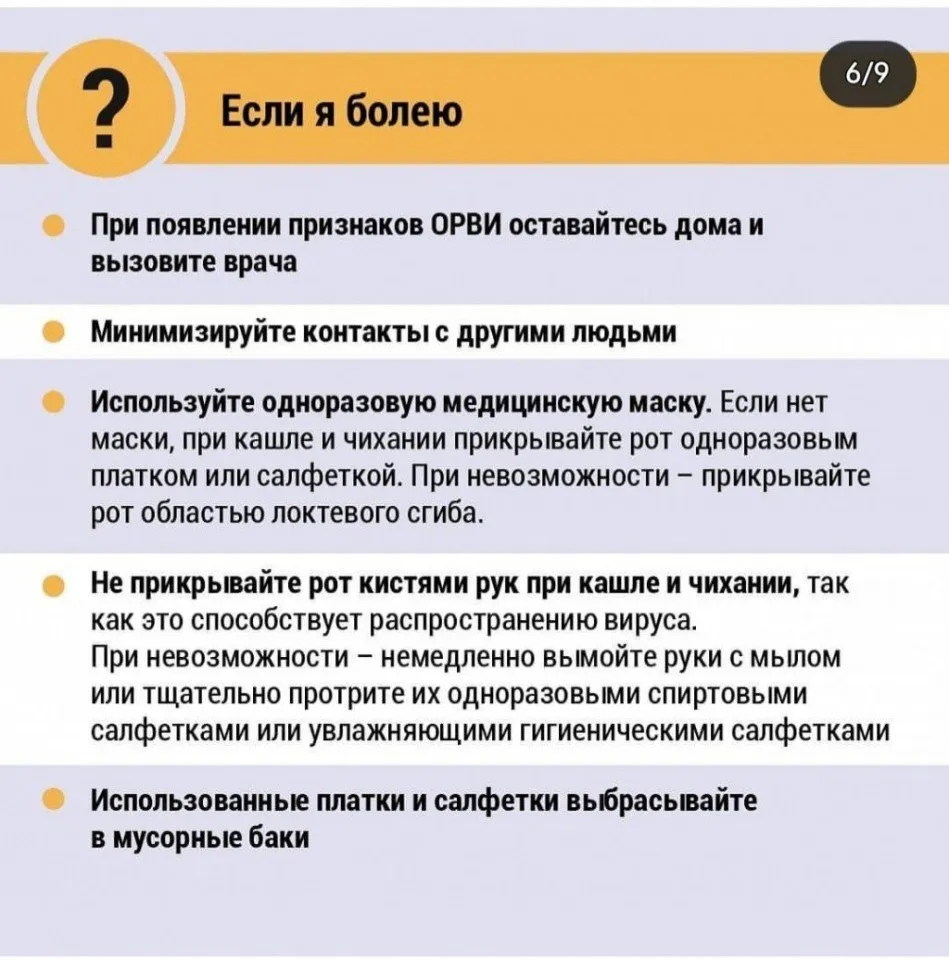 ?

Если я болею

6/9

• При появлении признаков ОРВИ оставайтесь дома и вызовите врача

• Минимизируйте контакты с другими людьми

• Используйте одноразовую медицинскую маску. Если нет маски, при кашле и чихании прикрывайте рот одноразовым платком или салфеткой. При невозможности – прикрывайте рот областью локтевого сгиба.

• Не прикрывайте рот кистями рук при кашле и чихании, так как это способствует распространению вируса.
При невозможности – немедленно вымойте руки с мылом или тщательно протрите их одноразовыми спиртовыми салфетками или увлажняющими гигиеническими салфетками

• Использованные платки и салфетки выбрасывайте в мусорные баки